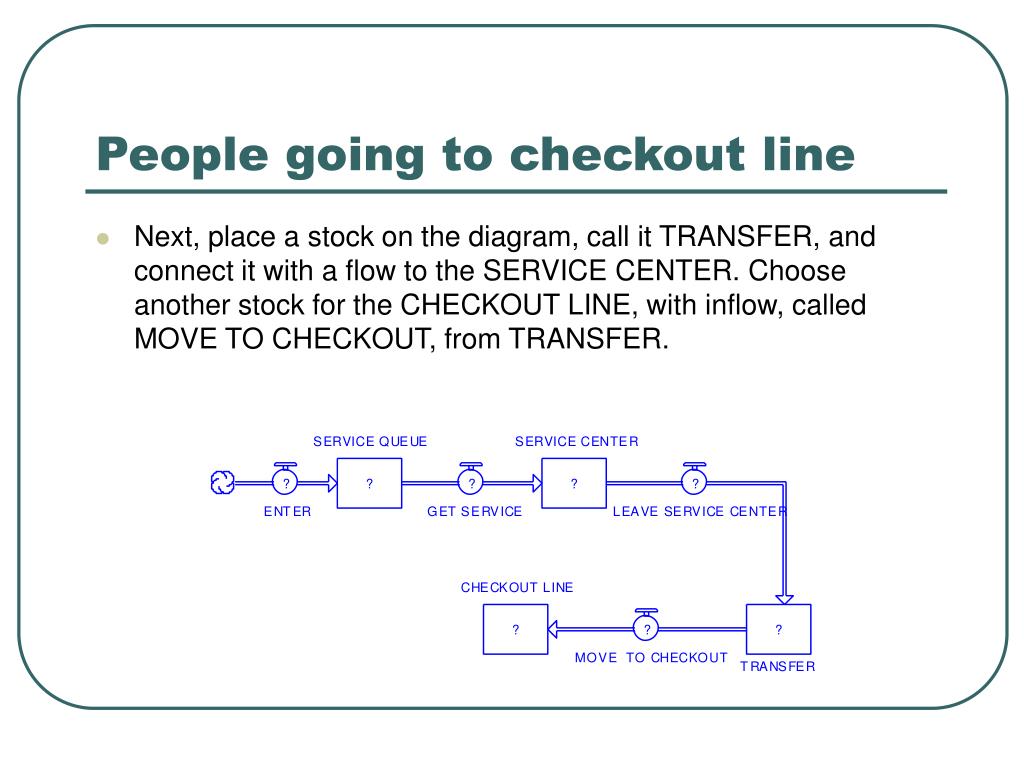 People going to checkout line

Next, place a stock on the diagram, call it TRANSFER, and connect it with a flow to the SERVICE CENTER. Choose another stock for the CHECKOUT LINE, with inflow, called MOVE TO CHECKOUT, from TRANSFER.

SERVICE QUEUE
SERVICE CENTER
?
?
?
?
?
ENTER
GET SERVICE
LEAVE SERVICE CENTER
CHECKOUT LINE
?
?
?
MOVE TO CHECKOUT
TRANSFER